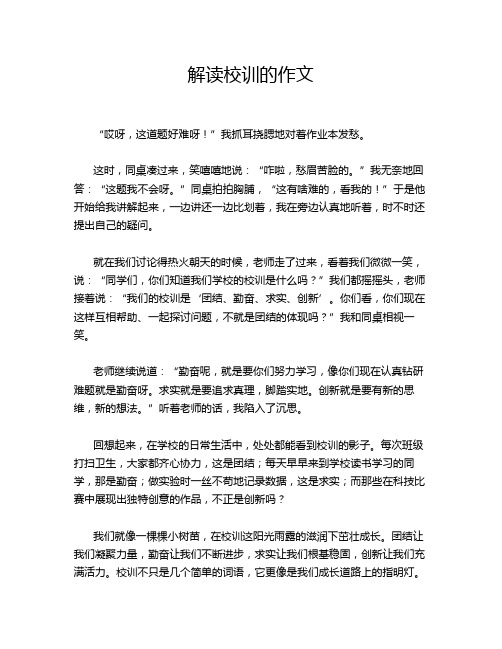 解读校训的作文

“哎呀，这道题好难呀！”我抓耳挠腮地对着作业本发愁。

这时，同桌凑过来，笑嘻嘻地说：“咋啦，愁眉苦脸的。”我无奈地回答：“这题我不会呀。”同桌拍拍胸脯，“这有啥难的，看我的！”于是他开始给我讲解起来，一边讲还一边比划着，我在旁边认真地听着，时不时还提出自己的疑问。

就在我们讨论得热火朝天的时候，老师走了过来，看着我们微微一笑，说：“同学们，你们知道我们学校的校训是什么吗？”我们都摇摇头，老师接着说：“我们的校训是‘团结、勤奋、求实、创新’。你们看，你们现在这样互相帮助、一起探讨问题，不就是团结的体现吗？”我和同桌相视一笑。

老师继续说道：“勤奋呢，就是要你们努力学习，像你们现在认真钻研难题就是勤奋呀。求实就是要追求真理，脚踏实地。创新就是要有新的思维，新的想法。”听着老师的话，我陷入了沉思。

回想起来，在学校的日常生活中，处处都能看到校训的影子。每次班级打扫卫生，大家都齐心协力，这是团结；每天早早来到学校读书学习的同学，那是勤奋；做实验时一丝不苟地记录数据，这是求实；而那些在科技比赛中展现出独特创意的作品，不正是创新吗？

我们就像一棵棵小树苗，在校训这阳光雨露的滋润下茁壮成长。团结让我们凝聚力量，勤奋让我们不断进步，求实让我们根基稳固，创新让我们充满活力。校训不只是几个简单的词语，它更像是我们成长道路上的指明灯。